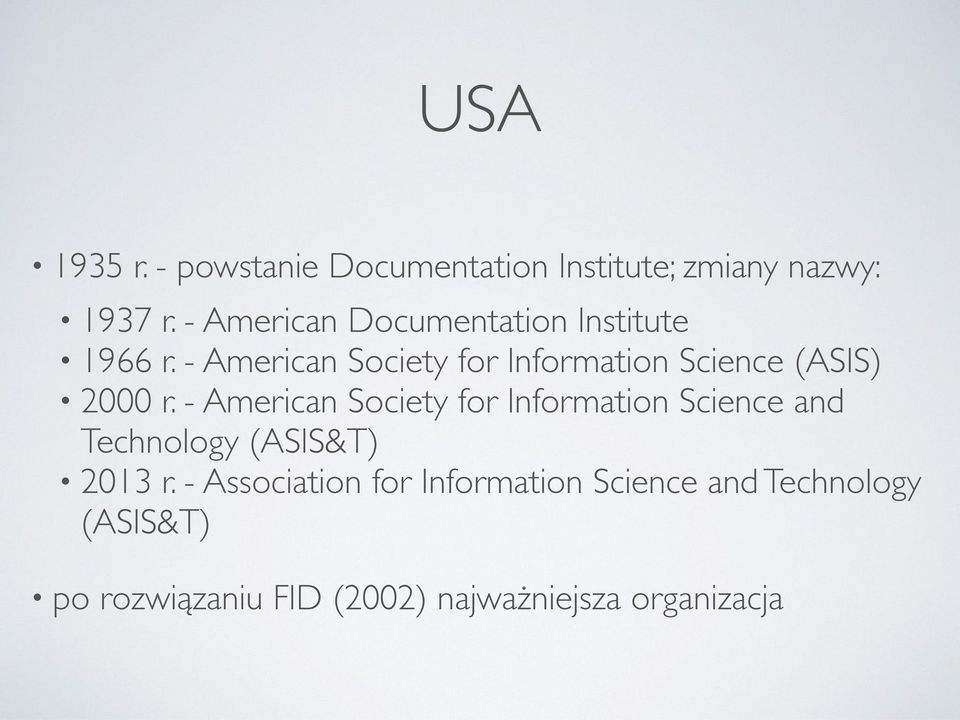 USA

• 1935 r. - powstanie Documentation Institute; zmiany nazwy:

• 1937 r. - American Documentation Institute
• 1966 r. - American Society for Information Science (ASIS)
• 2000 r. - American Society for Information Science and Technology (ASIS&T)
• 2013 r. - Association for Information Science and Technology (ASIS&T)

• po rozwiązaniu FID (2002) najważniejsza organizacja